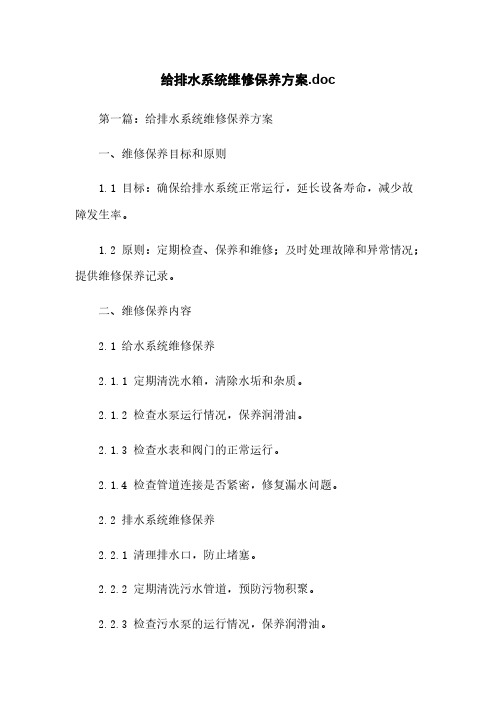 给排水系统维修保养方案.doc

第一篇：给排水系统维修保养方案

一、维修保养目标和原则

1.1 目标：确保给排水系统正常运行，延长设备寿命，减少故障发生率。

1.2 原则：定期检查、保养和维修；及时处理故障和异常情况；提供维修保养记录。

二、维修保养内容

2.1 给水系统维修保养

2.1.1 定期清洗水箱，清除水垢和杂质。

2.1.2 检查水泵运行情况，保养润滑油。

2.1.3 检查水表和阀门的正常运行。

2.1.4 检查管道连接是否紧密，修复漏水问题。

2.2 排水系统维修保养

2.2.1 清理排水口，防止堵塞。

2.2.2 定期清洗污水管道，预防污物积聚。

2.2.3 检查污水泵的运行情况，保养润滑油。